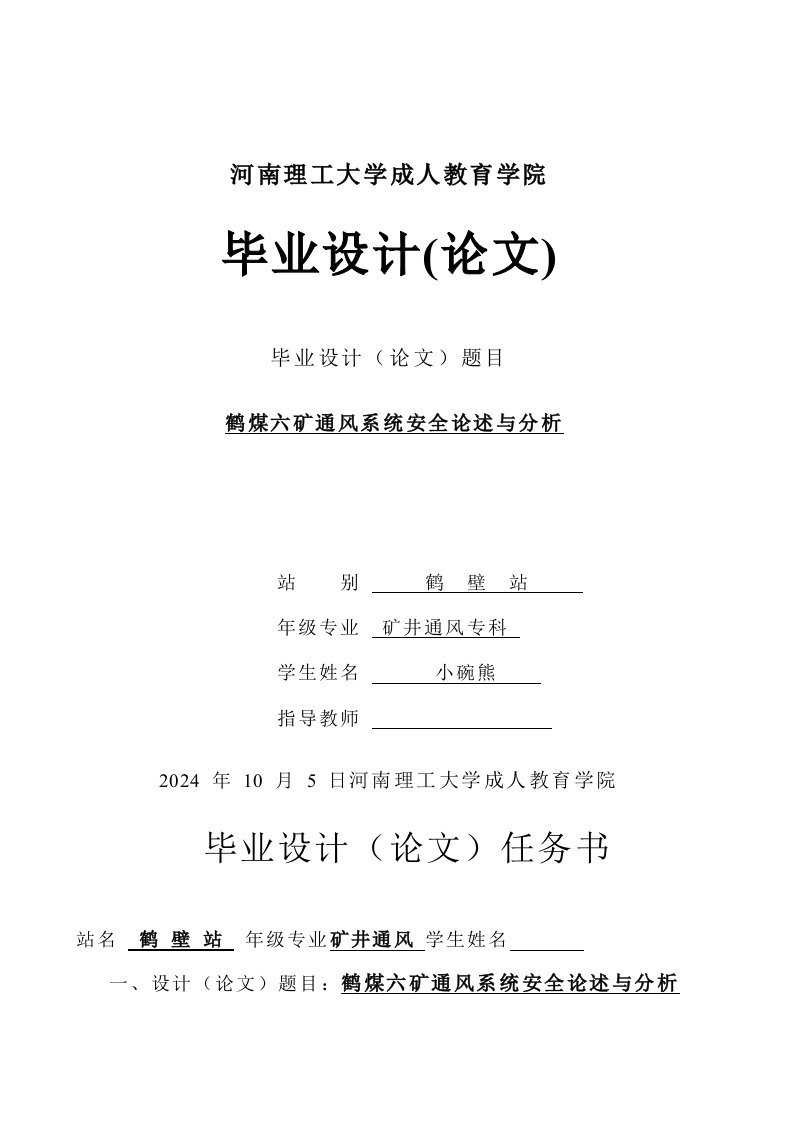 河南理工大学成人教育学院

毕业设计(论文)

毕业设计（论文）题目

鹤煤六矿通风系统安全论述与分析

站　　别　　鹤　壁　站

年级专业　矿井通风专科

学生姓名　　小碗熊

指导教师

2024 年 10 月 5 日河南理工大学成人教育学院

毕业设计（论文）任务书

站名　鹤　壁　站　年级专业矿井通风　学生姓名

一、设计（论文）题目：鹤煤六矿通风系统安全论述与分析